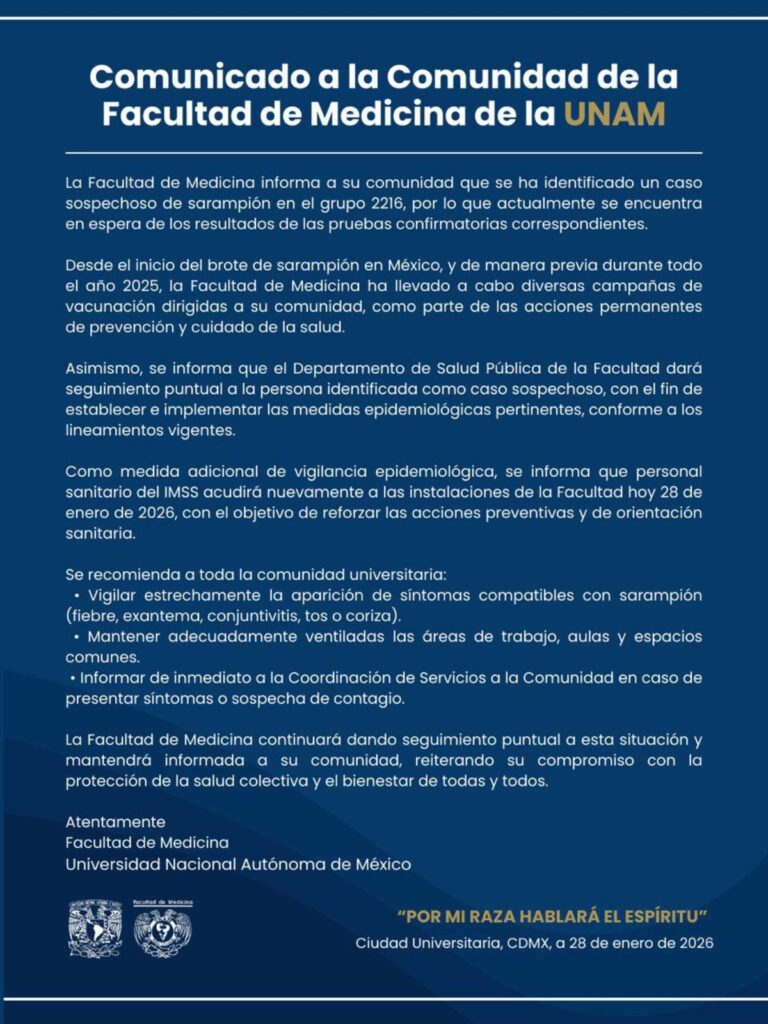 Comunicado a la Comunidad de la Facultad de Medicina de la UNAM

La Facultad de Medicina informa a su comunidad que se ha identificado un caso sospechoso de sarampión en el grupo 2216, por lo que actualmente se encuentra en espera de los resultados de las pruebas confirmatorias correspondientes.

Desde el inicio del brote de sarampión en México, y de manera previa durante todo el año 2025, la Facultad de Medicina ha llevado a cabo diversas campañas de vacunación dirigidas a su comunidad, como parte de las acciones permanentes de prevención y cuidado de la salud.

Asimismo, se informa que el Departamento de Salud Pública de la Facultad dará seguimiento puntual a la persona identificada como caso sospechoso, con el fin de establecer e implementar las medidas epidemiológicas pertinentes, conforme a los lineamientos vigentes.

Como medida adicional de vigilancia epidemiológica, se informa que personal sanitario del IMSS acudirá nuevamente a las instalaciones de la Facultad hoy 28 de enero de 2026, con el objetivo de reforzar las acciones preventivas y de orientación sanitaria.

Se recomienda a toda la comunidad universitaria:
• Vigilar estrechamente la aparición de síntomas compatibles con sarampión (fiebre, exantema, conjuntivitis, tos o coriza).
• Mantener adecuadamente ventiladas las áreas de trabajo, aulas y espacios comunes.
• Informar de inmediato a la Coordinación de Servicios a la Comunidad en caso de presentar síntomas o sospecha de contagio.

La Facultad de Medicina continuará dando seguimiento puntual a esta situación y mantendrá informada a su comunidad, reiterando su compromiso con la protección de la salud colectiva y el bienestar de todas y todos.

Atentamente
Facultad de Medicina
Universidad Nacional Autónoma de México

Facultad de Medicina

"POR MI RAZA HABLARÁ EL ESPÍRITU"
Ciudad Universitaria, CDMX, a 28 de enero de 2026